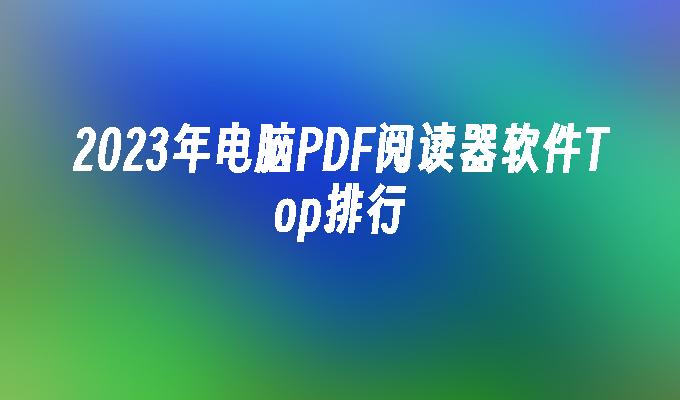 2023年电脑PDF阅读器软件Top排行